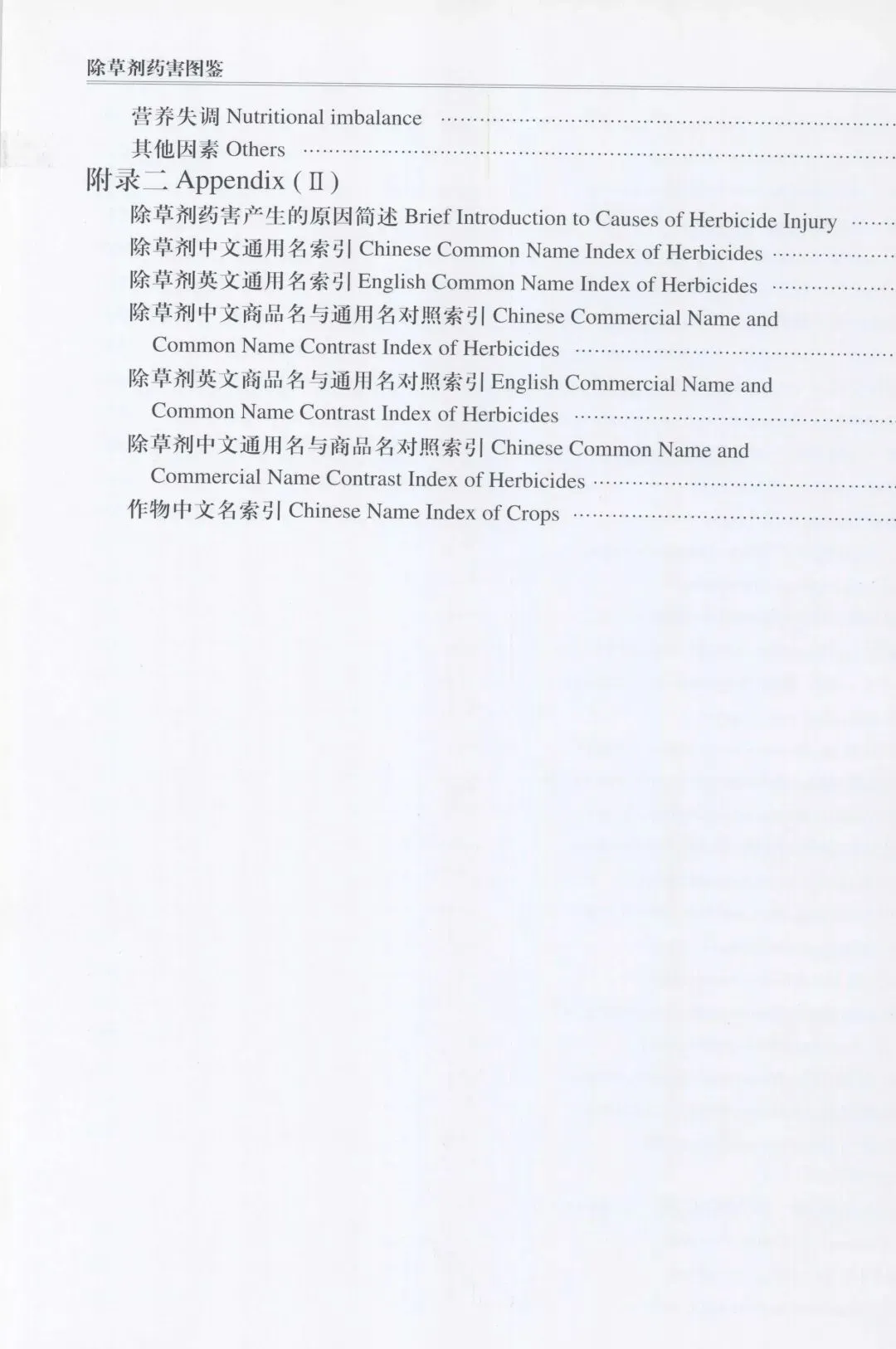 除草剂药害图鉴

营养失调 Nutritional imbalance

其他因素 Others

附录二 Appendix (Ⅱ)

除草剂药害产生的原因简述 Brief Introduction to Causes of Herbicide Injury

除草剂中文通用名索引 Chinese Common Name Index of Herbicides

除草剂英文通用名索引 English Common Name Index of Herbicides

除草剂中文商品名与通用名对照索引 Chinese Commercial Name and Common Name Contrast Index of Herbicides

除草剂英文商品名与通用名对照索引 English Commercial Name and Common Name Contrast Index of Herbicides

除草剂中文通用名与商品名对照索引 Chinese Common Name and Commercial Name Contrast Index of Herbicides

作物中文名索引 Chinese Name Index of Crops